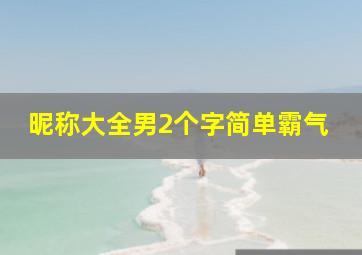 昵称大全男2个字简单霸气